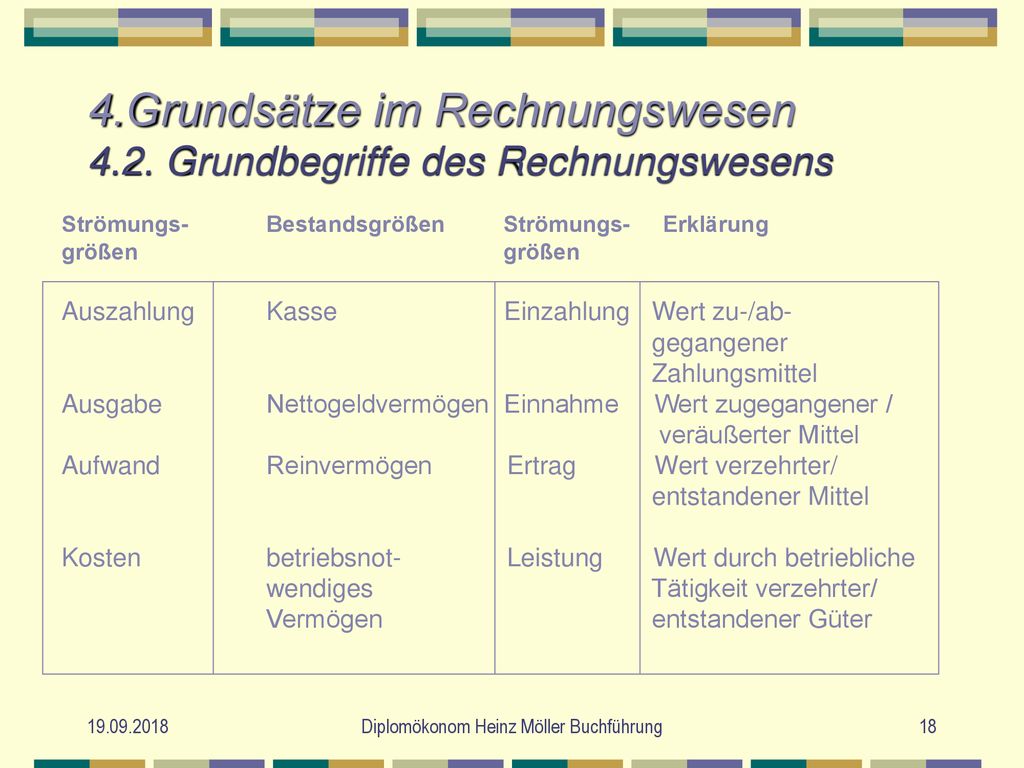 4.Grundsätze im Rechnungswesen
4.2. Grundbegriffe des Rechnungswesens

| Strömungsgrößen | Bestandsgrößen | Strömungsgrößen | Erklärung |
|---|---|---|---|
| Auszahlung | Kasse | Einzahlung | Wert zu-/abgegangener Zahlungsmittel |
| Ausgabe | Nettogeldvermögen | Einnahme | Wert zugegangener / veräußerter Mittel |
| Aufwand | Reinvermögen | Ertrag | Wert verzehrter/ entstandener Mittel |
| Kosten | betriebsnotwendiges Vermögen | Leistung | Wert durch betriebliche Tätigkeit verzehrter/ entstandener Güter |

19.09.2018 Diplomökonom Heinz Möller Buchführung 18